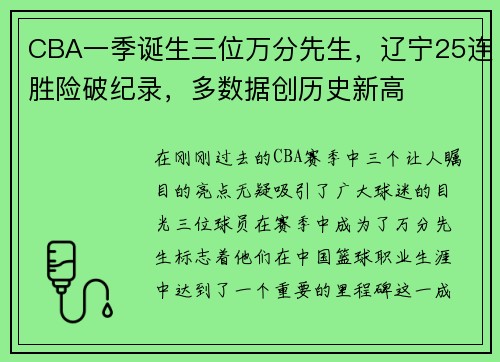 CBA一季诞生三位万分先生，辽宁25连胜险破纪录，多数据创历史新高

在刚刚过去的CBA赛季中三个让人瞩目的亮点无疑吸引了广大球迷的目光三位球员在赛季中成为了万分先生标志着他们在中国篮球职业生涯中达到了一个重要的里程碑这一成